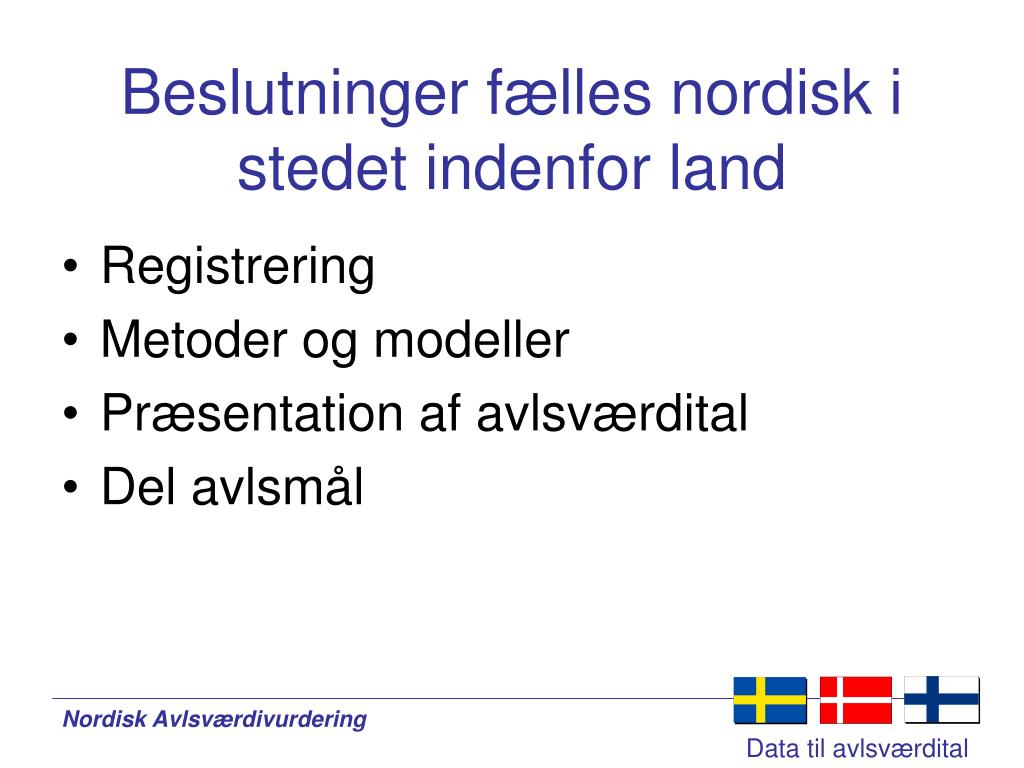 Beslutninger fælles nordisk i stedet indenfor land

• Registrering
• Metoder og modeller
• Præsentation af avlsværdital
• Del avlsmål

Nordisk Avlsværdivurdering

Data til avlsværdital